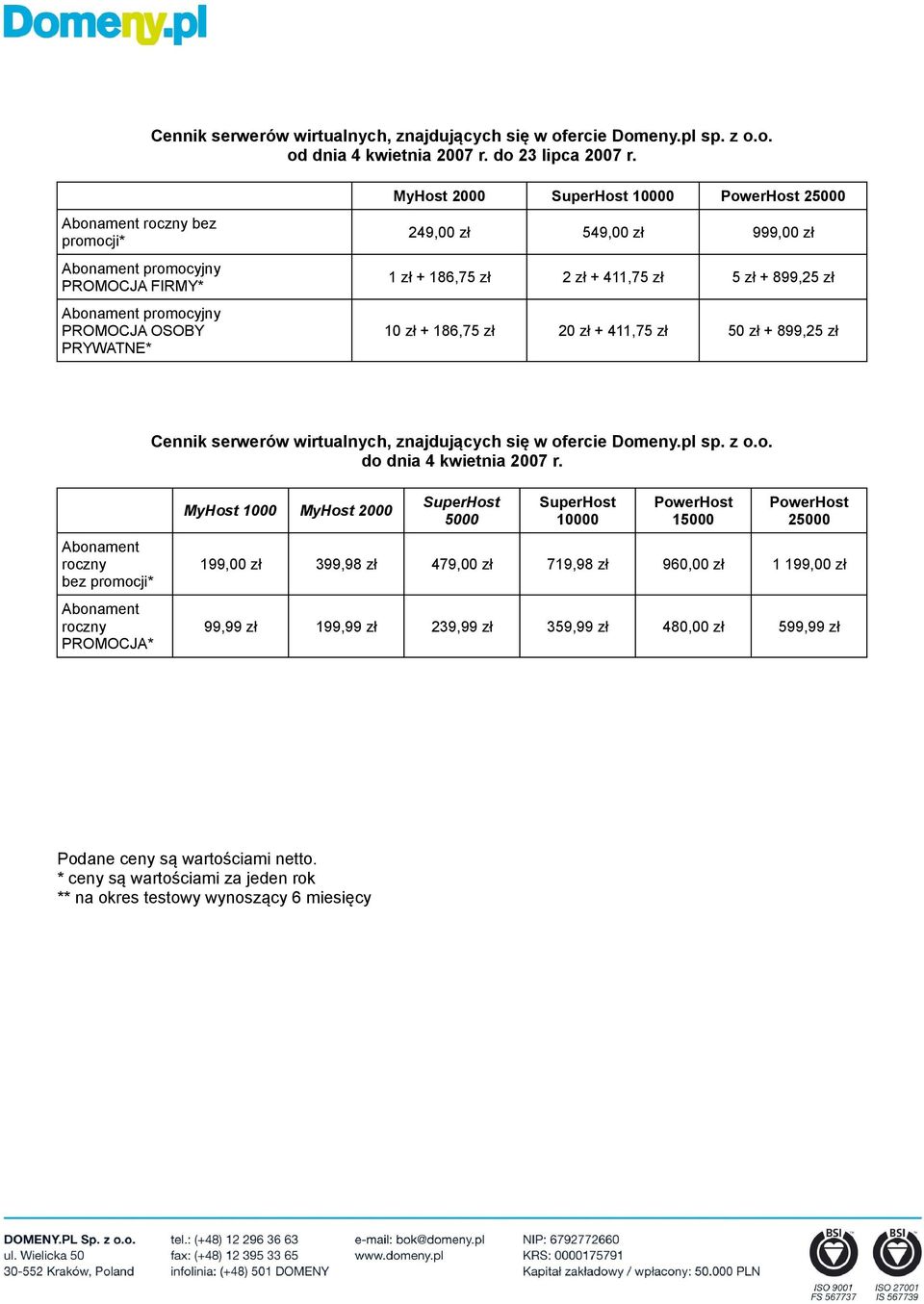 Domeny.pl

Cennik serwerów wirtualnych, znajdujących się w ofercie Domeny.pl sp. z o.o. od dnia 4 kwietnia 2007 r. do 23 lipca 2007 r.

| | MyHost 2000 | SuperHost 10000 | PowerHost 25000 |
|---|---|---|---|
| Abonament roczny bez promocji* | 249,00 zł | 549,00 zł | 999,00 zł |
| Abonament promocyjny PROMOCJA FIRMY* | 1 zł + 186,75 zł | 2 zł + 411,75 zł | 5 zł + 899,25 zł |
| Abonament promocyjny PROMOCJA OSOBY PRYWATNE* | 10 zł + 186,75 zł | 20 zł + 411,75 zł | 50 zł + 899,25 zł |

Cennik serwerów wirtualnych, znajdujących się w ofercie Domeny.pl sp. z o.o. do dnia 4 kwietnia 2007 r.

| | MyHost 1000 | MyHost 2000 | SuperHost 5000 | SuperHost 10000 | PowerHost 15000 | PowerHost 25000 |
|---|---|---|---|---|---|---|
| Abonament roczny bez promocji* | 199,00 zł | 399,98 zł | 479,00 zł | 719,98 zł | 960,00 zł | 1 199,00 zł |
| Abonament roczny PROMOCJA* | 99,99 zł | 199,99 zł | 239,99 zł | 359,99 zł | 480,00 zł | 599,99 zł |

Podane ceny są wartościami netto.
* ceny są wartościami za jeden rok
** na okres testowy wynoszący 6 miesięcy

DOMENY.PL Sp. z o.o.
ul. Wielicka 50
30-552 Kraków, Poland

tel.: (+48) 12 296 36 63
fax: (+48) 12 395 33 65
infolinia: (+48) 501 DOMENY

e-mail: bok@domeny.pl
www.domeny.pl

NIP: 6792772660
KRS: 0000175791
Kapitał zakładowy / wpłacony: 50.000 PLN

BSI
ISO 9001
FS 567737

BSI
ISO 27001
IS 567739